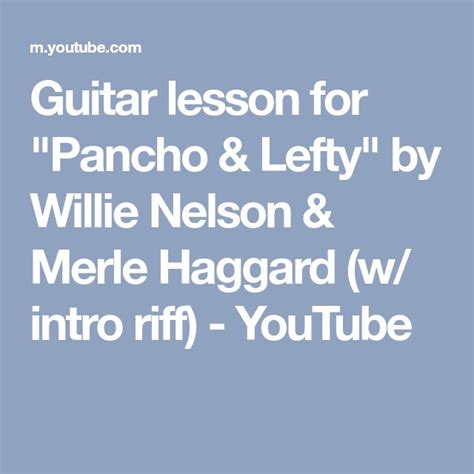 m.youtube.com

Guitar lesson for "Pancho & Lefty" by Willie Nelson & Merle Haggard (w/ intro riff) - YouTube